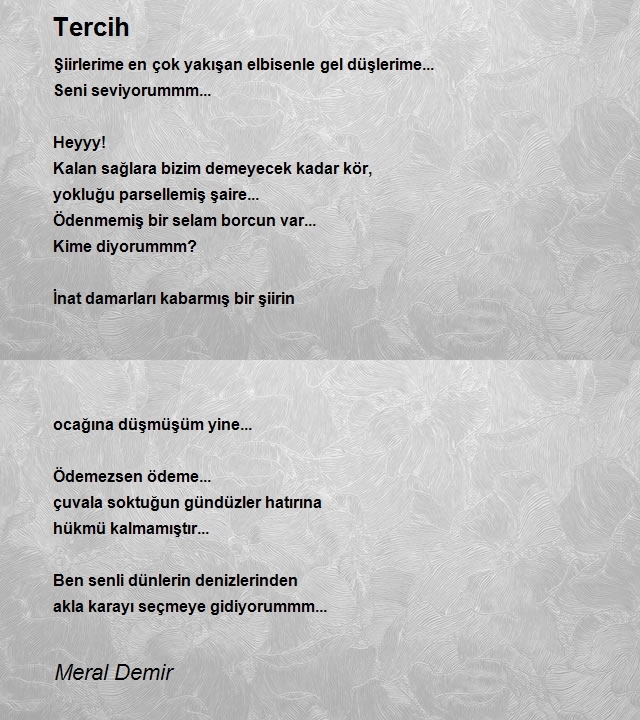 Tercih

Şiirlerime en çok yakışan elbisenle gel düşlerime...
Seni seviyorummm...

Heyyy!
Kalan sağlara bizim demeyecek kadar kör,
yokluğu parsellemiş şaire...
Ödenmemiş bir selam borcun var...
Kime diyorummm?

İnat damarları kabarmış bir şiirin

ocağına düşmüşüm yine...

Ödemezsen ödeme...
çuvala soktuğun gündüzler hatırına
hükmü kalmamıştır...

Ben senli dünlerin denizlerinden
akla karayı seçmeye gidiyorummm...

Meral Demir